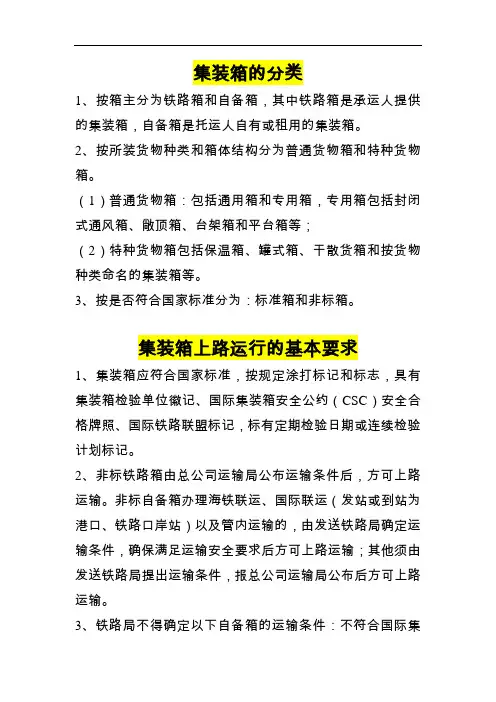 集装箱的分类

1、按箱主分为铁路箱和自备箱，其中铁路箱是承运人提供的集装箱，自备箱是托运人自有或租用的集装箱。

2、按所装货物种类和箱体结构分为普通货物箱和特种货物箱。

（1）普通货物箱：包括通用箱和专用箱，专用箱包括封闭式通风箱、敞顶箱、台架箱和平台箱等；

（2）特种货物箱包括保温箱、罐式箱、干散货箱和按货物种类命名的集装箱等。

3、按是否符合国家标准分为：标准箱和非标箱。

集装箱上路运行的基本要求

1、集装箱应符合国家标准，按规定涂打标记和标志，具有集装箱检验单位徽记、国际集装箱安全公约（CSC）安全合格牌照、国际铁路联盟标记，标有定期检验日期或连续检验计划标记。

2、非标铁路箱由总公司运输局公布运输条件后，方可上路运输。非标自备箱办理海铁联运、国际联运（发站或到站为港口、铁路口岸站）以及管内运输的，由发送铁路局确定运输条件，确保满足运输安全要求后方可上路运输；其他须由发送铁路局提出运输条件，报总公司运输局公布后方可上路运输。

3、铁路局不得确定以下自备箱的运输条件：不符合国际集